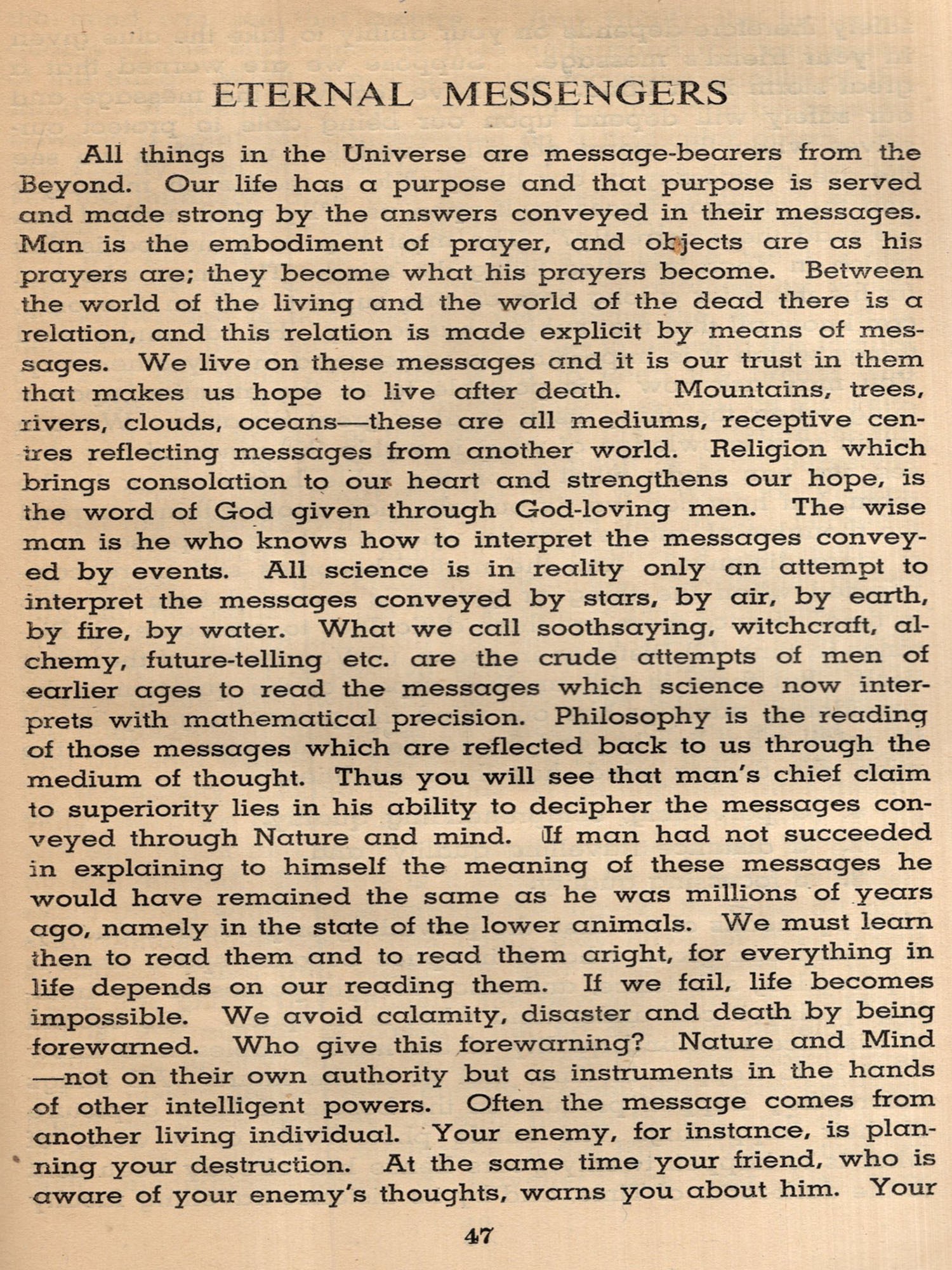 ETERNAL MESSENGERS

All things in the Universe are message-bearers from the Beyond. Our life has a purpose and that purpose is served and made strong by the answers conveyed in their messages. Man is the embodiment of prayer, and objects are as his prayers are; they become what his prayers become. Between the world of the living and the world of the dead there is a relation, and this relation is made explicit by means of messages. We live on these messages and it is our trust in them that makes us hope to live after death. Mountains, trees, rivers, clouds, oceans—these are all mediums, receptive centres reflecting messages from another world. Religion which brings consolation to our heart and strengthens our hope, is the word of God given through God-loving men. The wise man is he who knows how to interpret the messages conveyed by events. All science is in reality only an attempt to interpret the messages conveyed by stars, by air, by earth, by fire, by water. What we call soothsaying, witchcraft, alchemy, future-telling etc. are the crude attempts of men of earlier ages to read the messages which science now interprets with mathematical precision. Philosophy is the reading of those messages which are reflected back to us through the medium of thought. Thus you will see that man's chief claim to superiority lies in his ability to decipher the messages conveyed through Nature and mind. If man had not succeeded in explaining to himself the meaning of these messages he would have remained the same as he was millions of years ago, namely in the state of the lower animals. We must learn then to read them and to read them aright, for everything in life depends on our reading them. If we fail, life becomes impossible. We avoid calamity, disaster and death by being forewarned. Who give this forewarning? Nature and Mind —not on their own authority but as instruments in the hands of other intelligent powers. Often the message comes from another living individual. Your enemy, for instance, is planning your destruction. At the same time your friend, who is aware of your enemy's thoughts, warns you about him. Your

47